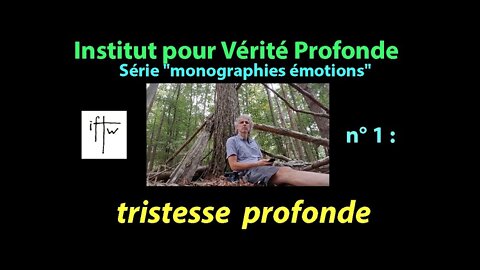 Institut pour Vérité Profonde
Série "monographies émotions"

iftw

n° 1 :

tristesse profonde